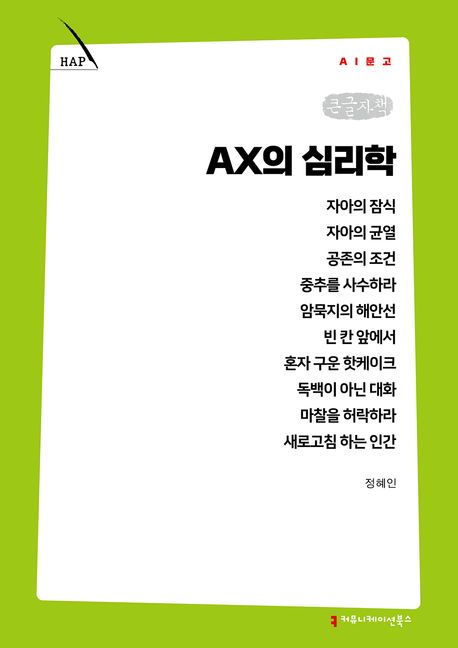 HAP

AI문고

큰글자책

AX의 심리학

자아의 잠식
자아의 균열
공존의 조건
중추를 사수하라
암묵지의 해안선
빈 칸 앞에서
혼자 구운 핫케이크
독백이 아닌 대화
마찰을 허락하라
새로고침 하는 인간

정혜인

커뮤니케이션북스